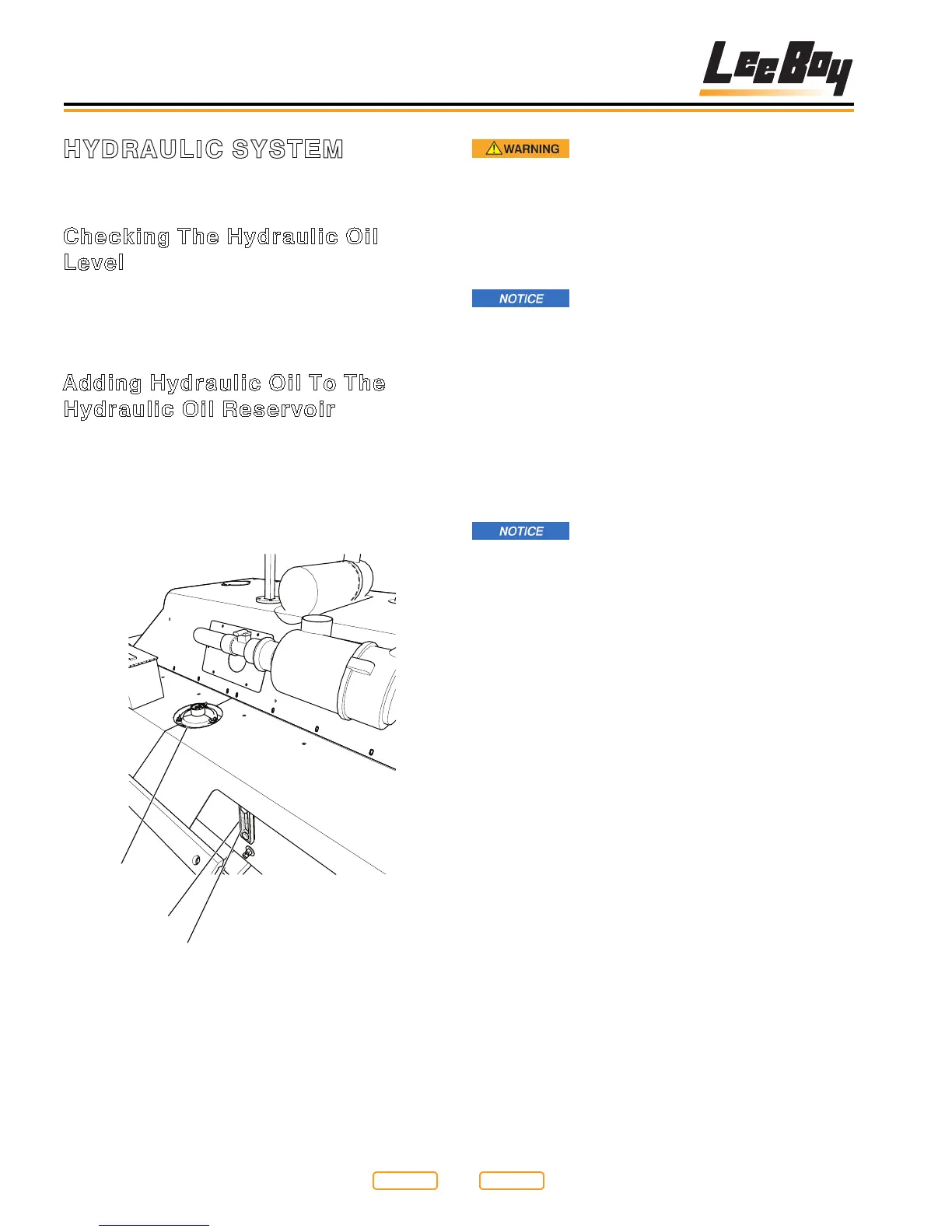 LeeBoy

HYDRAULIC SYSTEM

Checking The Hydraulic Oil Level

Adding Hydraulic Oil To The Hydraulic Oil Reservoir

WARNING

NOTICE

NOTICE